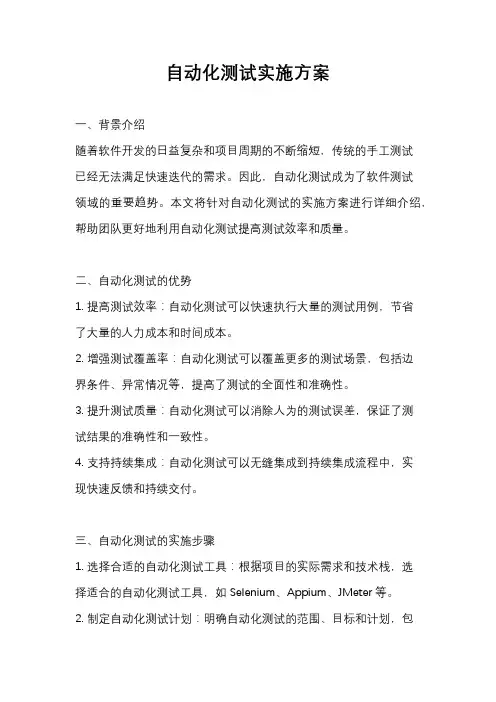 自动化测试实施方案

一、背景介绍

随着软件开发的日益复杂和项目周期的不断缩短，传统的手工测试已经无法满足快速迭代的需求。因此，自动化测试成为了软件测试领域的重要趋势。本文将针对自动化测试的实施方案进行详细介绍，帮助团队更好地利用自动化测试提高测试效率和质量。

二、自动化测试的优势

1. 提高测试效率：自动化测试可以快速执行大量的测试用例，节省了大量的人力成本和时间成本。

2. 增强测试覆盖率：自动化测试可以覆盖更多的测试场景，包括边界条件、异常情况等，提高了测试的全面性和准确性。

3. 提升测试质量：自动化测试可以消除人为的测试误差，保证了测试结果的准确性和一致性。

4. 支持持续集成：自动化测试可以无缝集成到持续集成流程中，实现快速反馈和持续交付。

三、自动化测试的实施步骤

1. 选择合适的自动化测试工具：根据项目的实际需求和技术栈，选择适合的自动化测试工具，如 Selenium、Appium、JMeter 等。

2. 制定自动化测试计划：明确自动化测试的范围、目标和计划，包